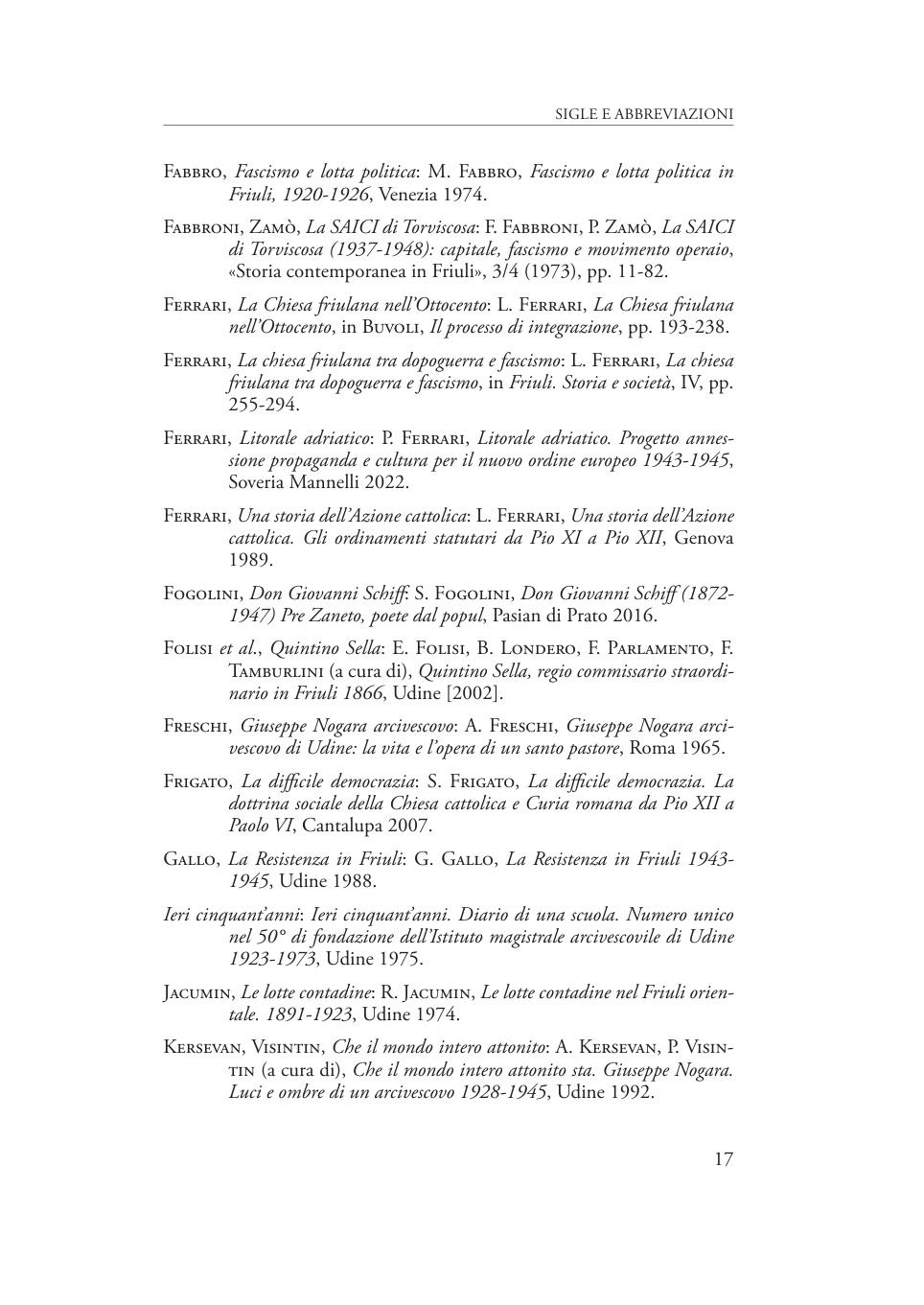 SIGLE E ABBREVIAZIONI

Fabbro, Fascismo e lotta politica: M. Fabbro, Fascismo e lotta politica in Friuli, 1920-1926, Venezia 1974.

Fabbroni, Zamò, La SAICI di Torviscosa: F. Fabbroni, P. Zamò, La SAICI di Torviscosa (1937-1948): capitale, fascismo e movimento operaio, «Storia contemporanea in Friuli», 3/4 (1973), pp. 11-82.

Ferrari, La Chiesa friulana nell'Ottocento: L. Ferrari, La Chiesa friulana nell'Ottocento, in Buvoli, Il processo di integrazione, pp. 193-238.

Ferrari, La chiesa friulana tra dopoguerra e fascismo: L. Ferrari, La chiesa friulana tra dopoguerra e fascismo, in Friuli. Storia e società, IV, pp. 255-294.

Ferrari, Litorale adriatico: P. Ferrari, Litorale adriatico. Progetto annessione propaganda e cultura per il nuovo ordine europeo 1943-1945, Soveria Mannelli 2022.

Ferrari, Una storia dell'Azione cattolica: L. Ferrari, Una storia dell'Azione cattolica. Gli ordinamenti statutari da Pio XI a Pio XII, Genova 1989.

Fogolini, Don Giovanni Schiff: S. Fogolini, Don Giovanni Schiff (1872-1947) Pre Zaneto, poete dal popul, Pasian di Prato 2016.

Folisi et al., Quintino Sella: E. Folisi, B. Londero, F. Parlamento, F. Tamburlini (a cura di), Quintino Sella, regio commissario straordinario in Friuli 1866, Udine [2002].

Freschi, Giuseppe Nogara arcivescovo: A. Freschi, Giuseppe Nogara arcivescovo di Udine: la vita e l'opera di un santo pastore, Roma 1965.

Frigato, La difficile democrazia: S. Frigato, La difficile democrazia. La dottrina sociale della Chiesa cattolica e Curia romana da Pio XII a Paolo VI, Cantalupa 2007.

Gallo, La Resistenza in Friuli: G. Gallo, La Resistenza in Friuli 1943-1945, Udine 1988.

Ieri cinquant'anni: Ieri cinquant'anni. Diario di una scuola. Numero unico nel 50° di fondazione dell'Istituto magistrale arcivescovile di Udine 1923-1973, Udine 1975.

Jacumin, Le lotte contadine: R. Jacumin, Le lotte contadine nel Friuli orientale. 1891-1923, Udine 1974.

Kersevan, Visintin, Che il mondo intero attonito: A. Kersevan, P. Visintin (a cura di), Che il mondo intero attonito sta. Giuseppe Nogara. Luci e ombre di un arcivescovo 1928-1945, Udine 1992.

17